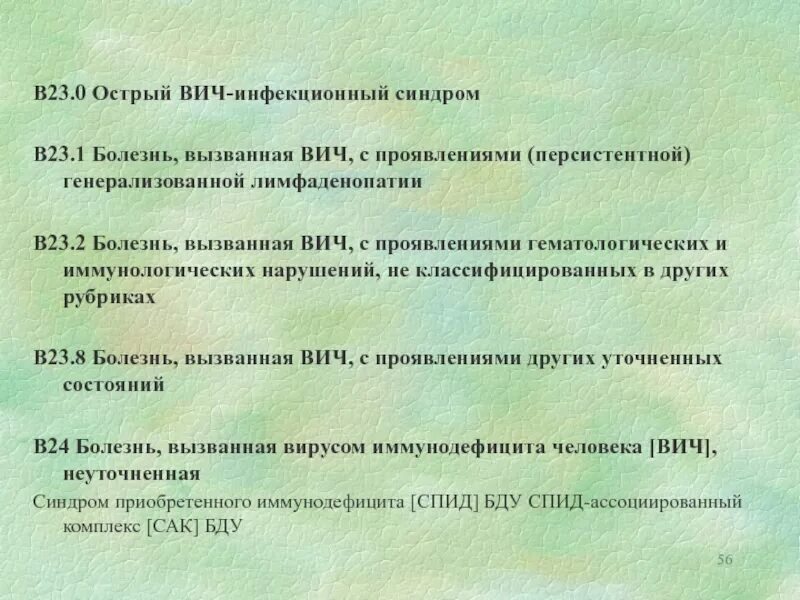 B23.0 Острый ВИЧ-инфекционный синдром

B23.1 Болезнь, вызванная ВИЧ, с проявлениями (персистентной) генерализованной лимфаденопатии

B23.2 Болезнь, вызванная ВИЧ, с проявлениями гематологических и иммунологических нарушений, не классифицированных в других рубриках

B23.8 Болезнь, вызванная ВИЧ, с проявлениями других уточненных состояний

B24 Болезнь, вызванная вирусом иммунодефицита человека [ВИЧ], неуточненная

Синдром приобретенного иммунодефицита [СПИД] БДУ СПИД-ассоциированный комплекс [САК] БДУ

56